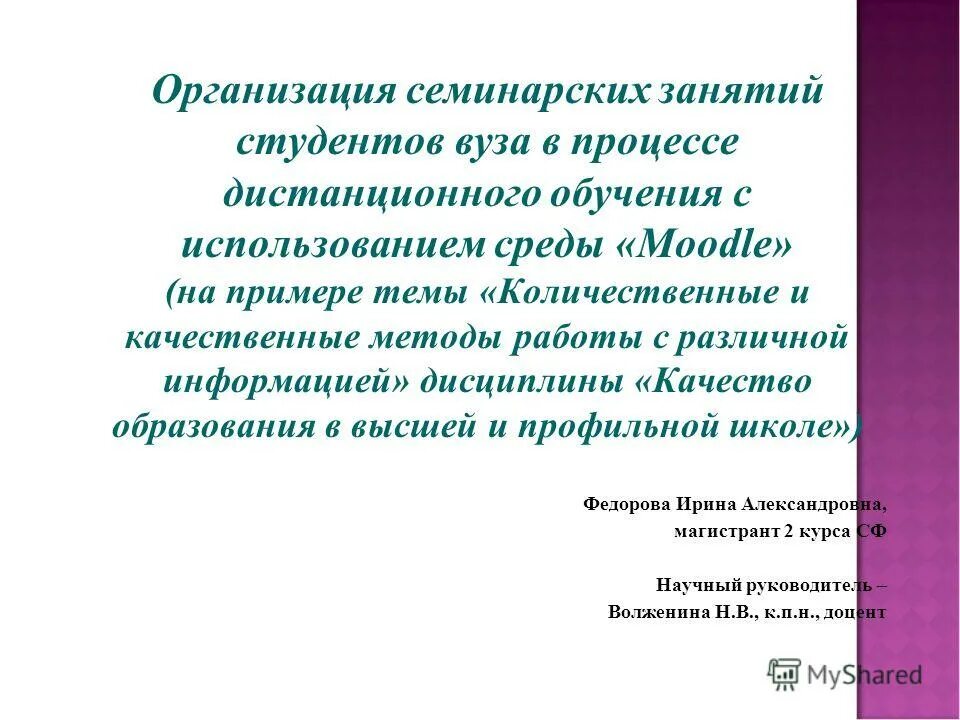 Организация семинарских занятий студентов вуза в процессе дистанционного обучения с использованием среды «Moodle» (на примере темы «Количественные и качественные методы работы с различной информацией» дисциплины «Качество образования в высшей и профильной школе»)

Федорова Ирина Александровна,
магистрант 2 курса СФ

Научный руководитель –
Волженина Н.В., к.п.н., доцент

MyShared